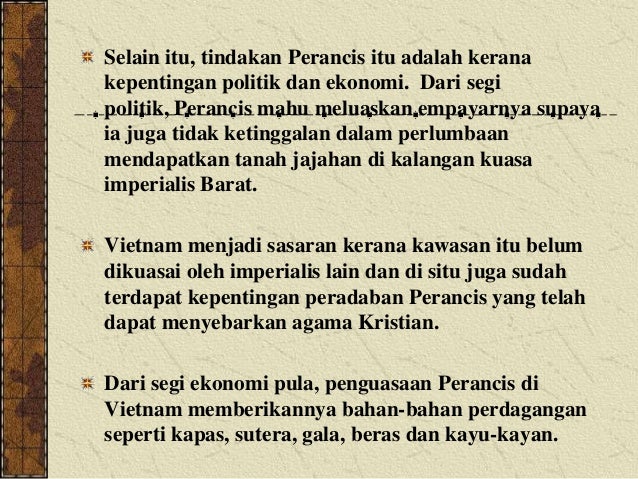 Selain itu, tindakan Perancis itu adalah kerana kepentingan politik dan ekonomi. Dari segi politik, Perancis mahu meluaskan empayarnya supaya ia juga tidak ketinggalan dalam perlumbaan mendapatkan tanah jajahan di kalangan kuasa imperialis Barat.

Vietnam menjadi sasaran kerana kawasan itu belum dikuasai oleh imperialis lain dan di situ juga sudah terdapat kepentingan peradaban Perancis yang telah dapat menyebarkan agama Kristian.

Dari segi ekonomi pula, penguasaan Perancis di Vietnam memberikannya bahan-bahan perdagangan seperti kapas, sutera, gala, beras dan kayu-kayan.